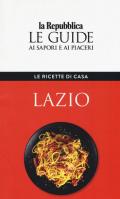 la Repubblica
LE GUIDE
AI SAPORI E AI PIACERI

LE RICETTE DI CASA

LAZIO